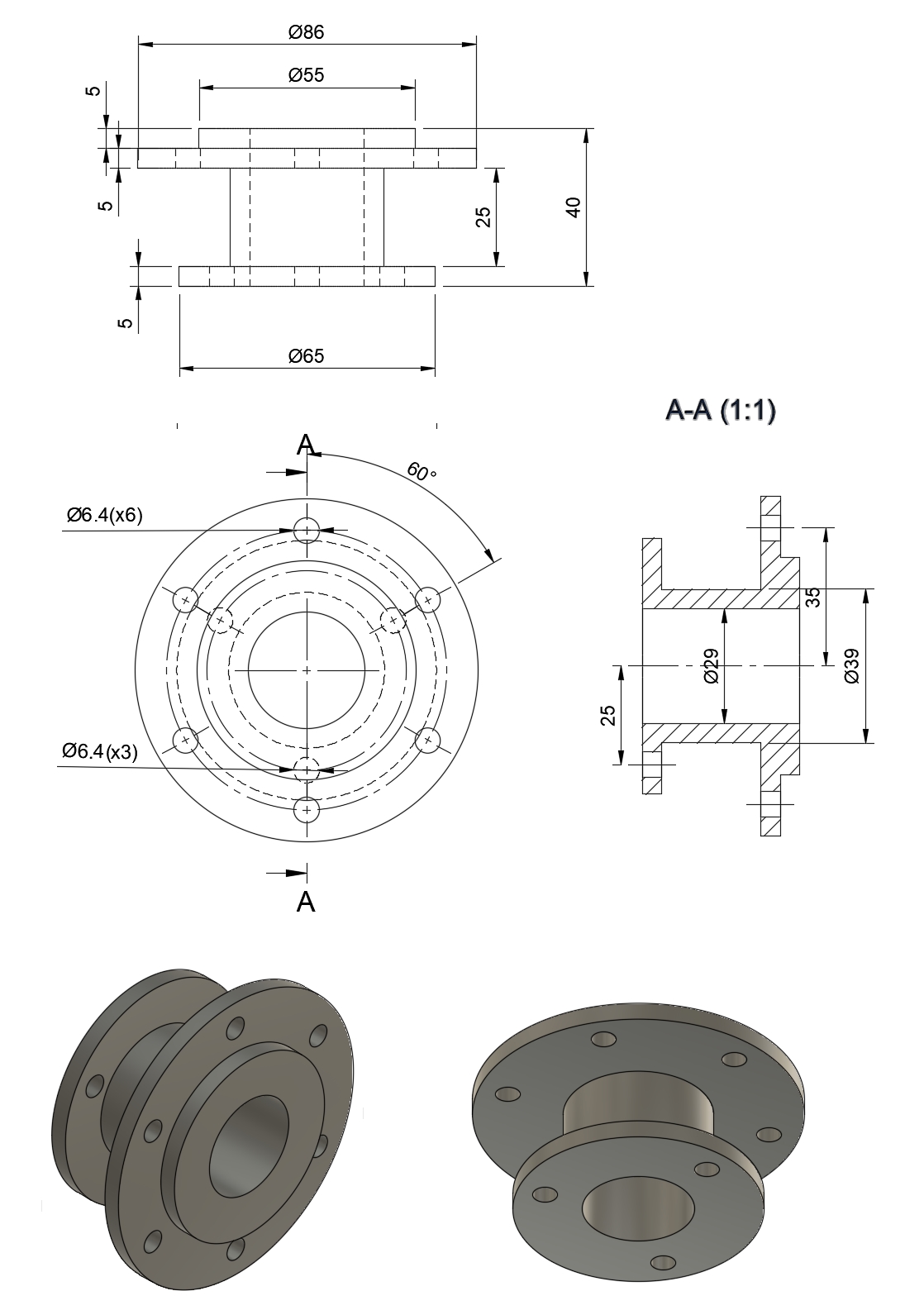 Ø86

Ø55

5

5

25

40

5

Ø65

A-A (1:1)

A

60°

Ø6.4(x6)

Ø6.4(x3)

A

35

Ø29

Ø39

25